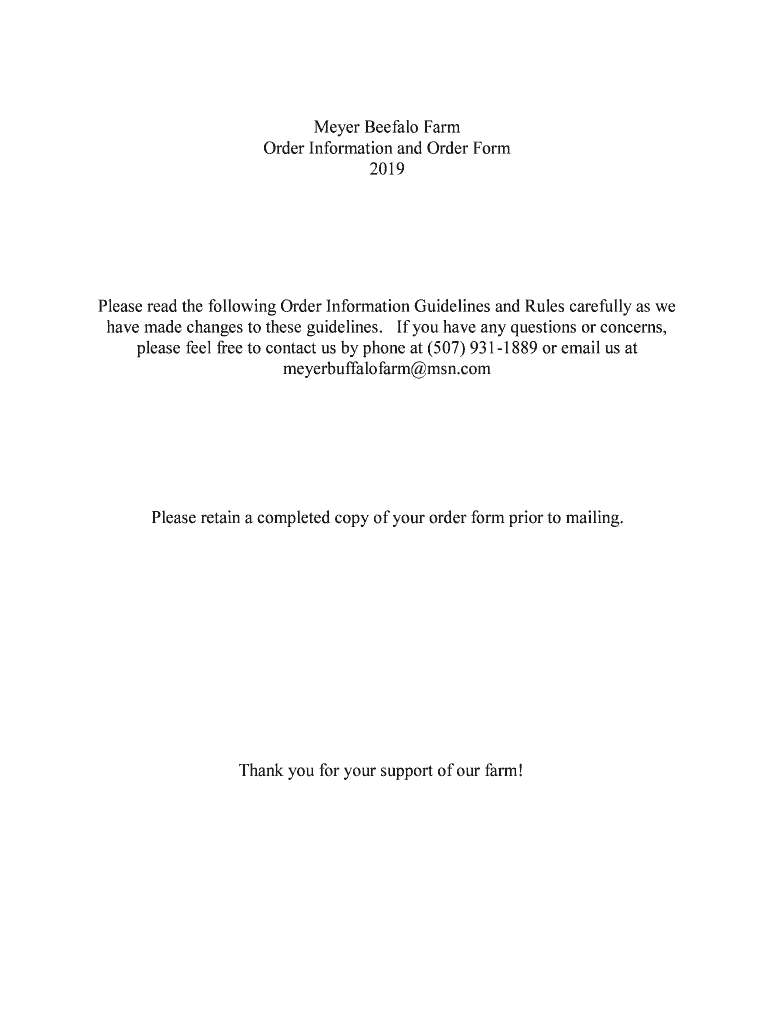 Meyer Beefalo Farm
Order Information and Order Form
2019

Please read the following Order Information Guidelines and Rules carefully as we have made changes to these guidelines. If you have any questions or concerns, please feel free to contact us by phone at (507) 931-1889 or email us at meyerbuffalofarm@msn.com

Please retain a completed copy of your order form prior to mailing.

Thank you for your support of our farm!